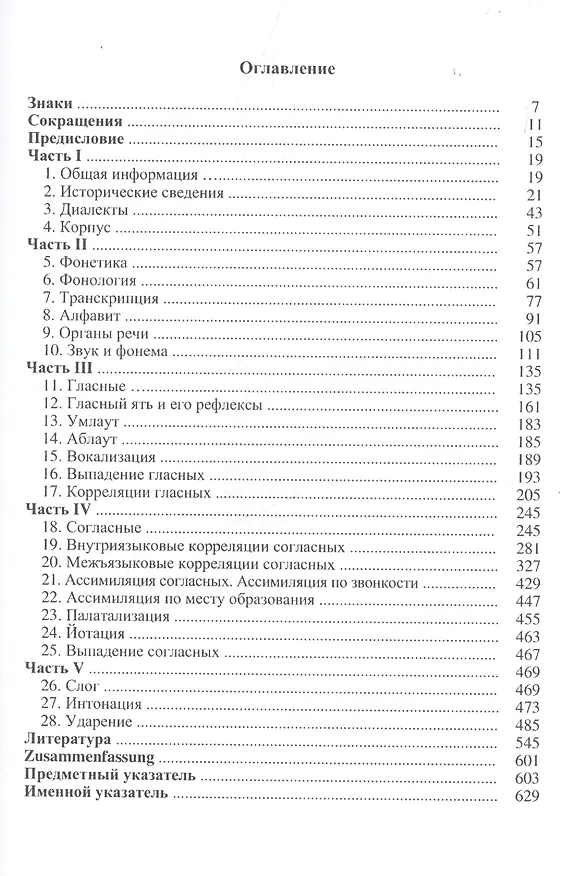 Оглавление

Знаки 7
Сокращения 11
Предисловие 15
Часть I 19
1. Общая информация 19
2. Исторические сведения 21
3. Диалекты 43
4. Корпус 51
Часть II 57
5. Фонетика 57
6. Фонология 61
7. Транскрипция 77
8. Алфавит 91
9. Органы речи 105
10. Звук и фонема 111
Часть III 135
11. Гласные 135
12. Гласный ять и его рефлексы 161
13. Умлаут 183
14. Аблаут 185
15. Вокализация 189
16. Выпадение гласных 193
17. Корреляции гласных 205
Часть IV 245
18. Согласные 245
19. Внутриязыковые корреляции согласных 281
20. Межъязыковые корреляции согласных 327
21. Ассимиляция согласных. Ассимиляция по звонкости 429
22. Ассимиляция по месту образования 447
23. Палатализация 455
24. Йотация 463
25. Выпадение согласных 467
Часть V 469
26. Слог 469
27. Интонация 473
28. Ударение 485
Литература 545
Zusammenfassung 601
Предметный указатель 603
Именной указатель 629